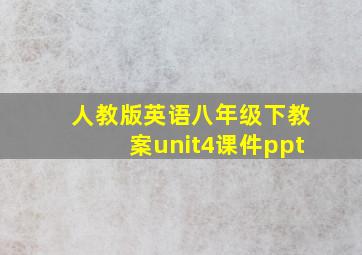 人教版英语八年级下教案unit4课件ppt